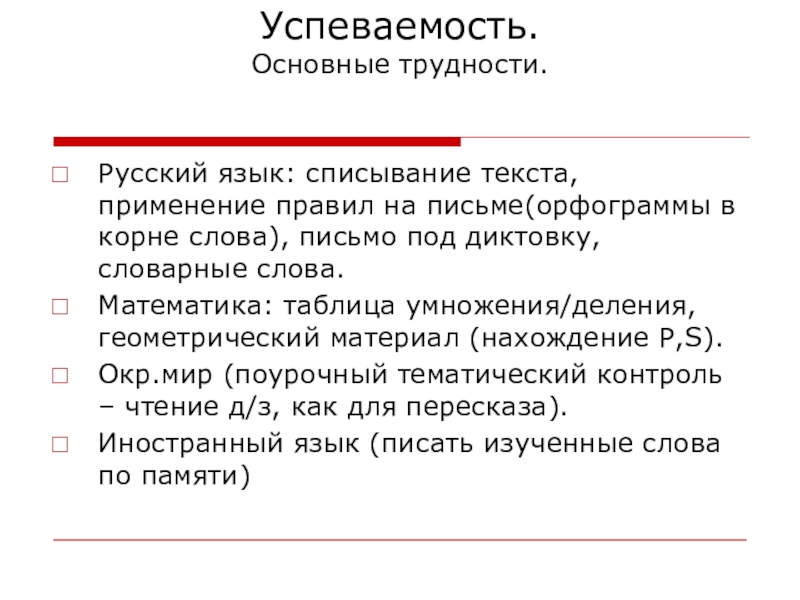 Успеваемость.
Основные трудности.

Русский язык: списывание текста, применение правил на письме(орфограммы в корне слова), письмо под диктовку, словарные слова.

Математика: таблица умножения/деления, геометрический материал (нахождение P,S).

Окр.мир (поурочный тематический контроль – чтение д/з, как для пересказа).

Иностранный язык (писать изученные слова по памяти)